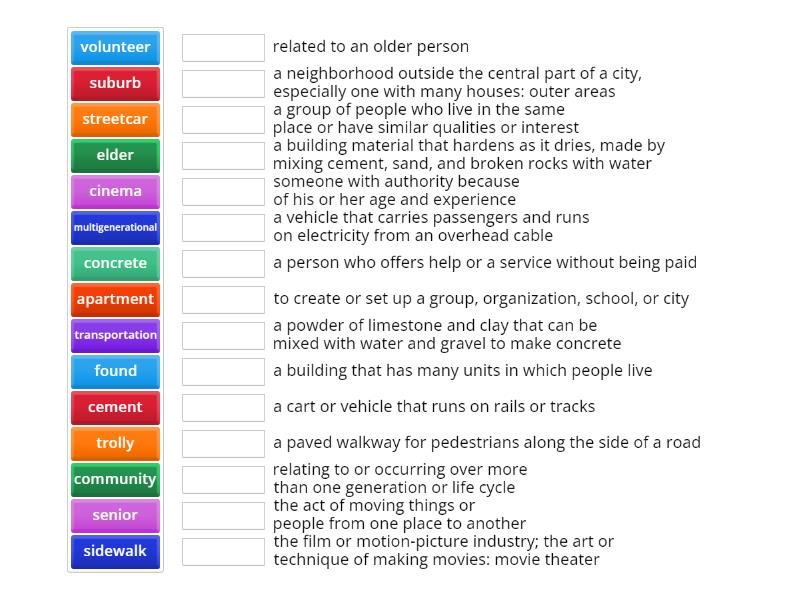 volunteer
suburb
streetcar
elder
cinema
multigenerational
concrete
apartment
transportation
found
cement
trolly
community
senior
sidewalk

related to an older person

a neighborhood outside the central part of a city, especially one with many houses: outer areas

a group of people who live in the same place or have similar qualities or interest

a building material that hardens as it dries, made by mixing cement, sand, and broken rocks with water

someone with authority because of his or her age and experience

a vehicle that carries passengers and runs on electricity from an overhead cable

a person who offers help or a service without being paid

to create or set up a group, organization, school, or city

a powder of limestone and clay that can be mixed with water and gravel to make concrete

a building that has many units in which people live

a cart or vehicle that runs on rails or tracks

a paved walkway for pedestrians along the side of a road

relating to or occurring over more than one generation or life cycle

the act of moving things or people from one place to another

the film or motion-picture industry; the art or technique of making movies: movie theater